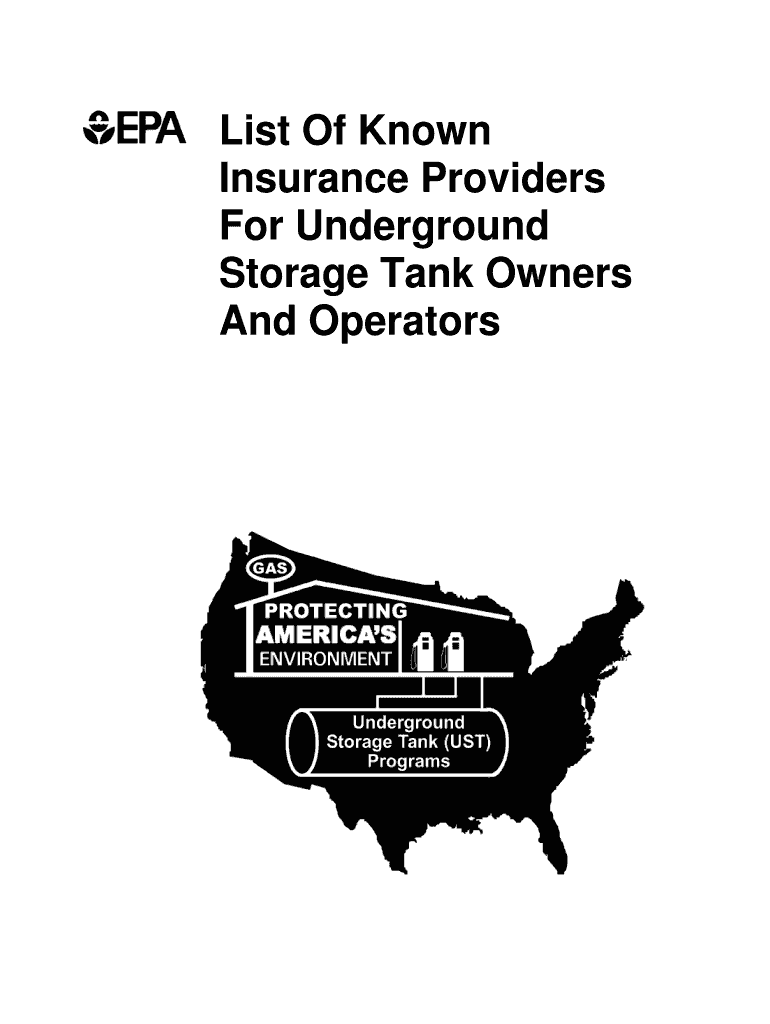 EPA List Of Known Insurance Providers For Underground Storage Tank Owners And Operators

GAS

PROTECTING
AMERICA'S
ENVIRONMENT

Underground
Storage Tank (UST)
Programs